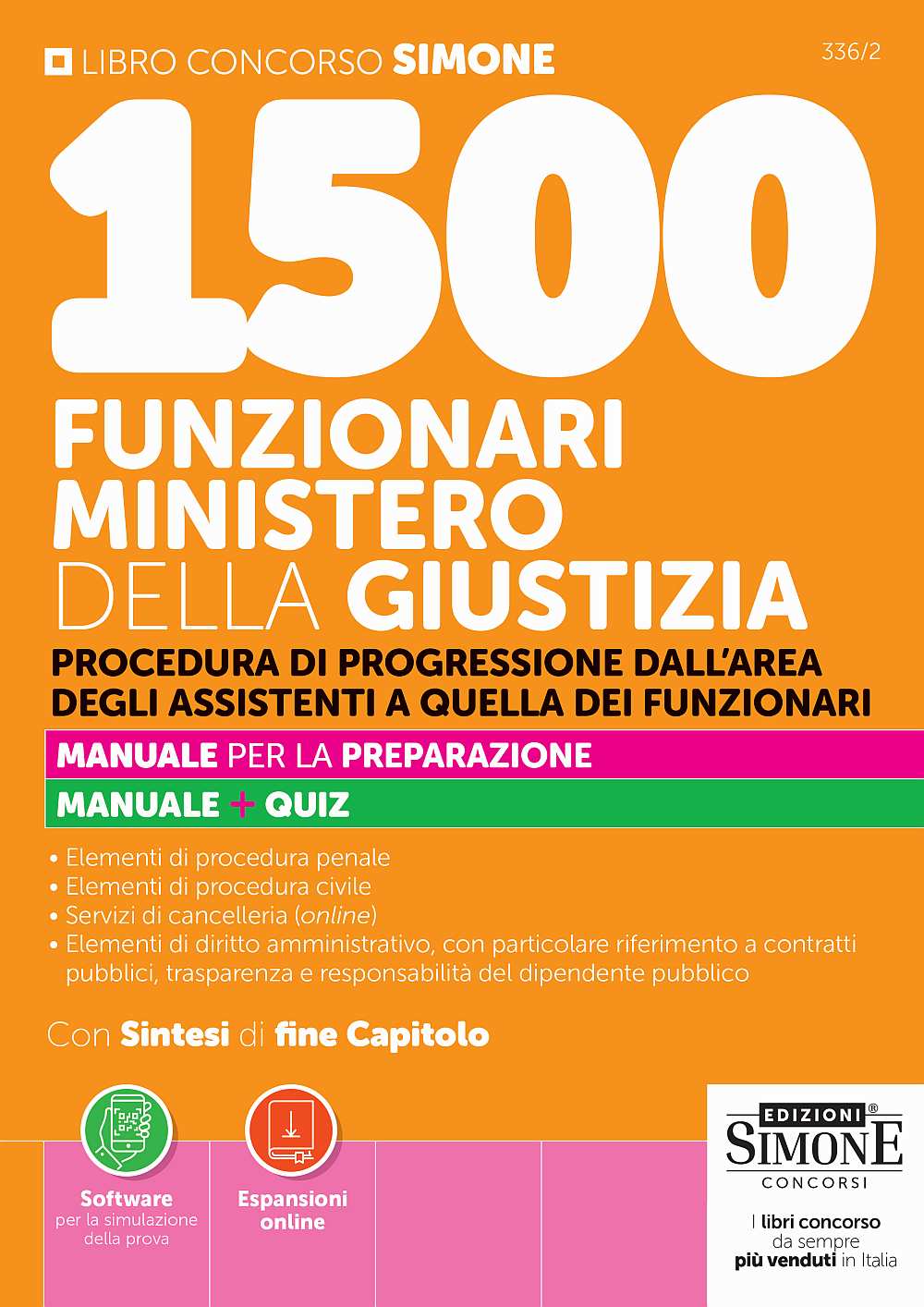 LIBRO CONCORSO SIMONE

336/2

1500

FUNZIONARI
MINISTERO
DELLA GIUSTIZIA

PROCEDURA DI PROGRESSIONE DALL'AREA DEGLI ASSISTENTI A QUELLA DEI FUNZIONARI

MANUALE PER LA PREPARAZIONE

MANUALE + QUIZ

• Elementi di procedura penale
• Elementi di procedura civile
• Servizi di cancelleria (online)
• Elementi di diritto amministrativo, con particolare riferimento a contratti pubblici, trasparenza e responsabilità del dipendente pubblico

Con Sintesi di fine Capitolo

Software
per la simulazione della prova

Espansioni online

EDIZIONI®
SIMONE
CONCORSI

I libri concorso
da sempre
più venduti in Italia